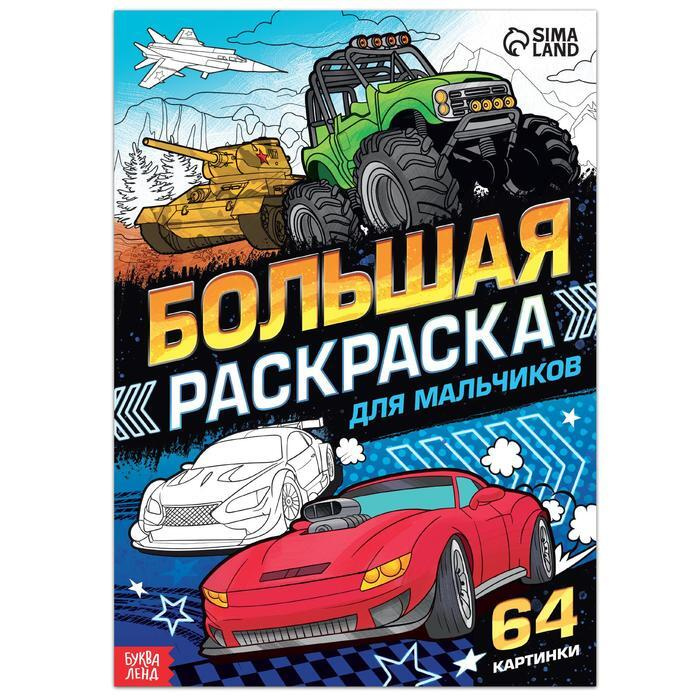 SIMA LAND

БОЛЬШАЯ
РАСКРАСКА
ДЛЯ МАЛЬЧИКОВ

64
КАРТИНКИ

БУКВА ЛЕНД